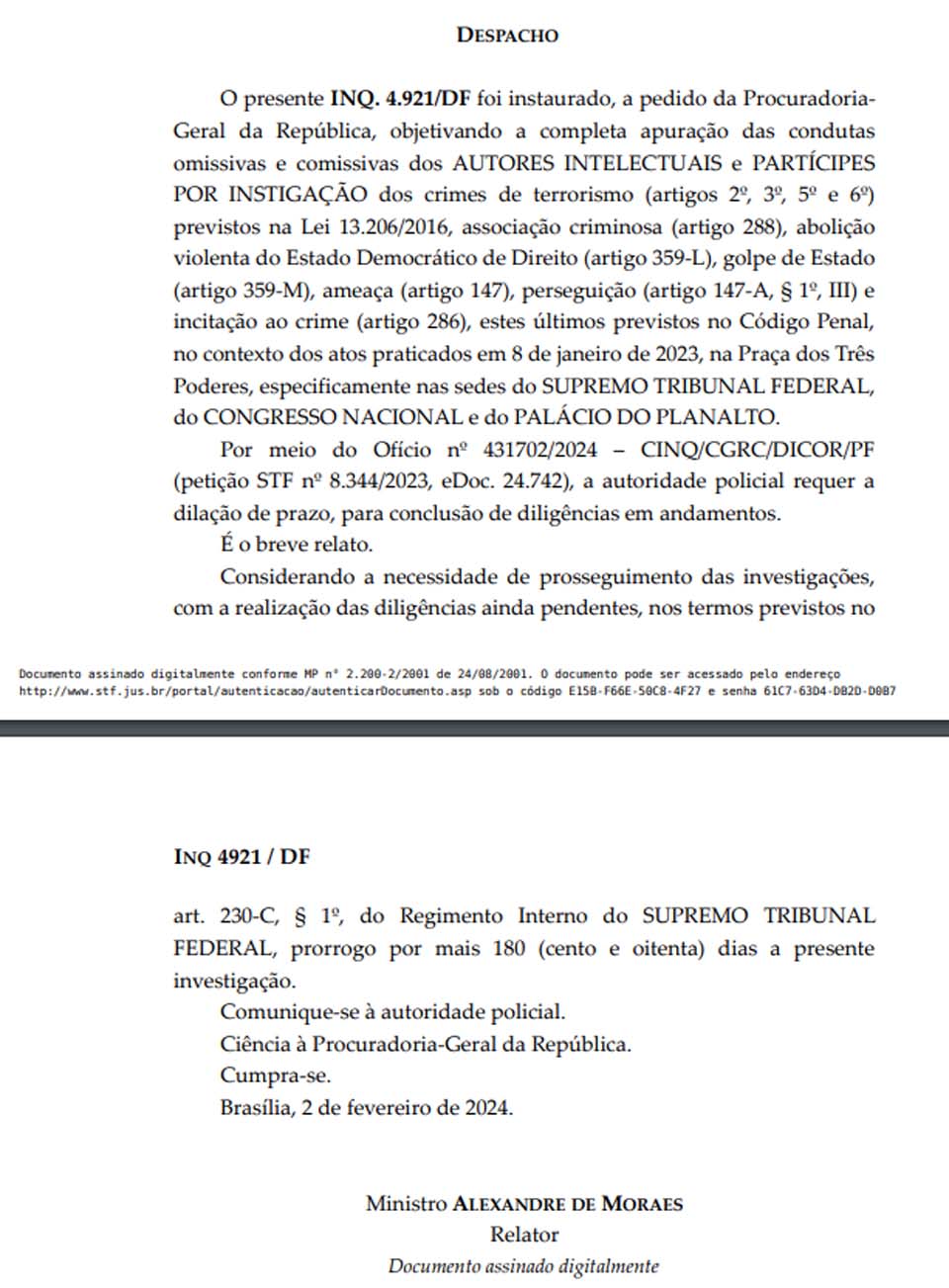 DESPACHO

O presente INQ. 4.921/DF foi instaurado, a pedido da Procuradoria-Geral da República, objetivando a completa apuração das condutas omissivas e comissivas dos AUTORES INTELECTUAIS e PARTÍCIPES POR INSTIGAÇÃO dos crimes de terrorismo (artigos 2º, 3º, 5º e 6º) previstos na Lei 13.206/2016, associação criminosa (artigo 288), abolição violenta do Estado Democrático de Direito (artigo 359-L), golpe de Estado (artigo 359-M), ameaça (artigo 147), perseguição (artigo 147-A, § 1º, III) e incitação ao crime (artigo 286), estes últimos previstos no Código Penal, no contexto dos atos praticados em 8 de janeiro de 2023, na Praça dos Três Poderes, especificamente nas sedes do SUPREMO TRIBUNAL FEDERAL, do CONGRESSO NACIONAL e do PALÁCIO DO PLANALTO.

Por meio do Ofício nº 431702/2024 – CINQ/CGRC/DICOR/PF (petição STF nº 8.344/2023, eDoc. 24.742), a autoridade policial requer a dilação de prazo, para conclusão de diligências em andamentos.

É o breve relato.

Considerando a necessidade de prosseguimento das investigações, com a realização das diligências ainda pendentes, nos termos previstos no

Documento assinado digitalmente conforme MP nº 2.200-2/2001 de 24/08/2001. O documento pode ser acessado pelo endereço http://www.stf.jus.br/portal/autenticacao/autenticarDocumento.asp sob o código E15B-F66E-50C8-4F27 e senha 61C7-63D4-DB2D-D0B7

INQ 4921 / DF

art. 230-C, § 1º, do Regimento Interno do SUPREMO TRIBUNAL FEDERAL, prorrogo por mais 180 (cento e oitenta) dias a presente investigação.

Comunique-se à autoridade policial.

Ciência à Procuradoria-Geral da República.

Cumpra-se.

Brasília, 2 de fevereiro de 2024.

Ministro ALEXANDRE DE MORAES
Relator
Documento assinado digitalmente